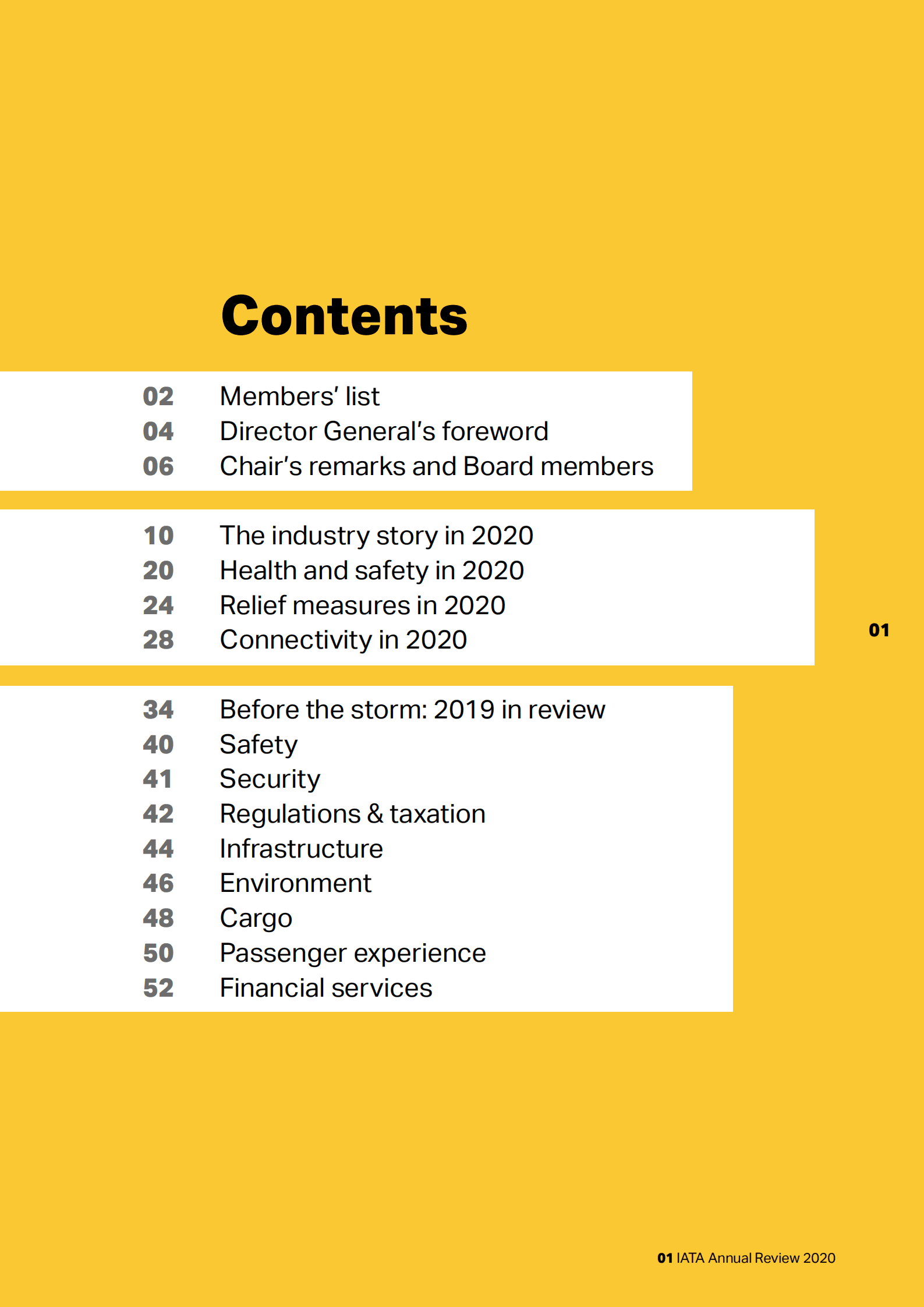 Contents

02 Members' list
04 Director General's foreword
06 Chair's remarks and Board members

10 The industry story in 2020
20 Health and safety in 2020
24 Relief measures in 2020
28 Connectivity in 2020

01

34 Before the storm: 2019 in review
40 Safety
41 Security
42 Regulations & taxation
44 Infrastructure
46 Environment
48 Cargo
50 Passenger experience
52 Financial services

01 IATA Annual Review 2020